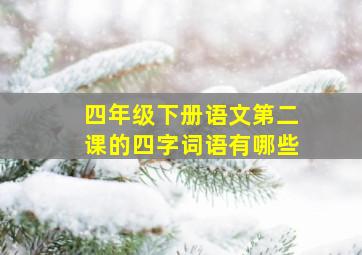 四年级下册语文第二课的四字词语有哪些